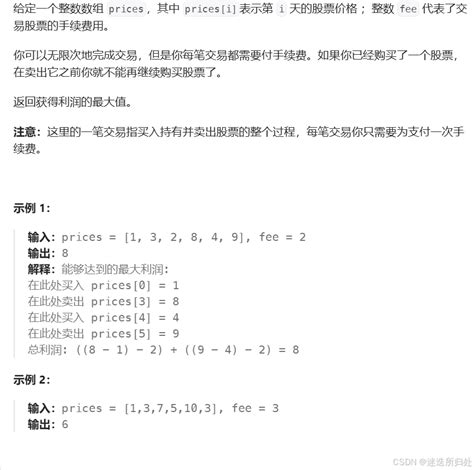 给定一个整数数组 prices，其中 prices[i] 表示第 i 天的股票价格；整数 fee 代表了交易股票的手续费用。

你可以无限次地完成交易，但是你每笔交易都需要付手续费。如果你已经购买了一个股票，在卖出它之前你就不能再继续购买股票了。

返回获得利润的最大值。

注意：这里的一笔交易指买入持有并卖出股票的整个过程，每笔交易你只需要为支付一次手续费。

示例 1:

输入：prices = [1, 3, 2, 8, 4, 9], fee = 2
输出：8
解释：能够达到的最大利润:
在此处买入 prices[0] = 1
在此处卖出 prices[3] = 8
在此处买入 prices[4] = 4
在此处卖出 prices[5] = 9
总利润: ((8 - 1) - 2) + ((9 - 4) - 2) = 8

示例 2:

输入：prices = [1,3,7,5,10,3], fee = 3
输出：6

CSDN @迷途所归处